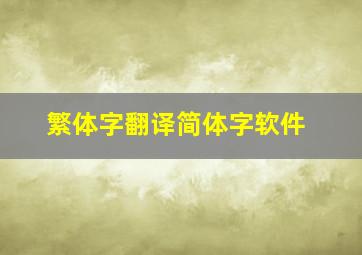 繁体字翻译简体字软件